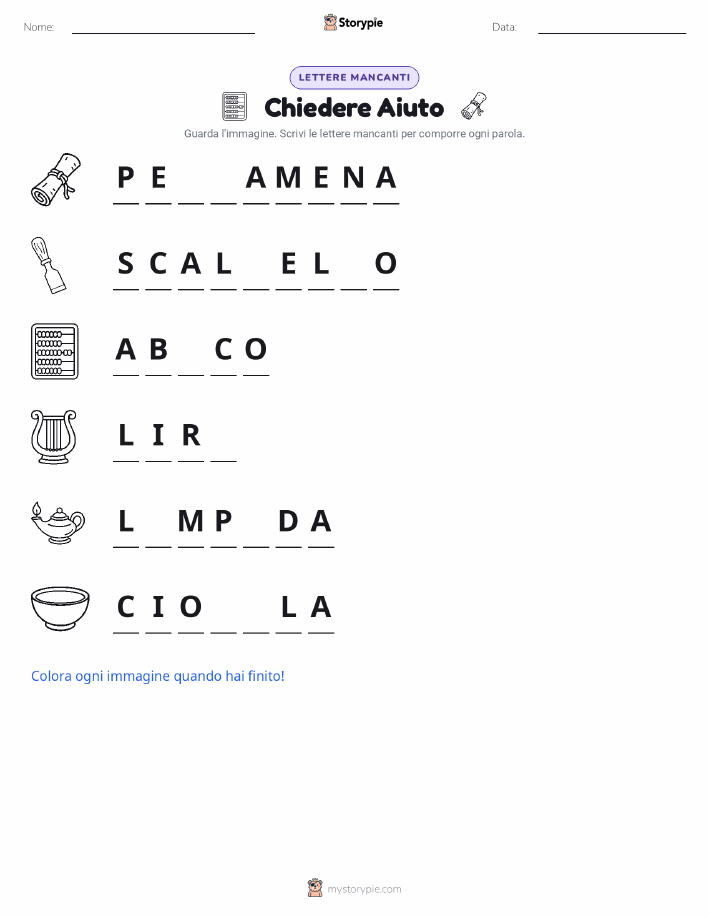 Nome: ____ Storypie Data: ____

LETTERE MANCANTI

Chiedere Aiuto

Guarda l'immagine. Scrivi le lettere mancanti per comporre ogni parola.

P E ____ ____ A M E N A

S C A L ____ E L ____ O

A B ____ C O

L I R ____

L ____ M P ____ D A

C I O ____ ____ L A

Colora ogni immagine quando hai finito!

mystorypie.com